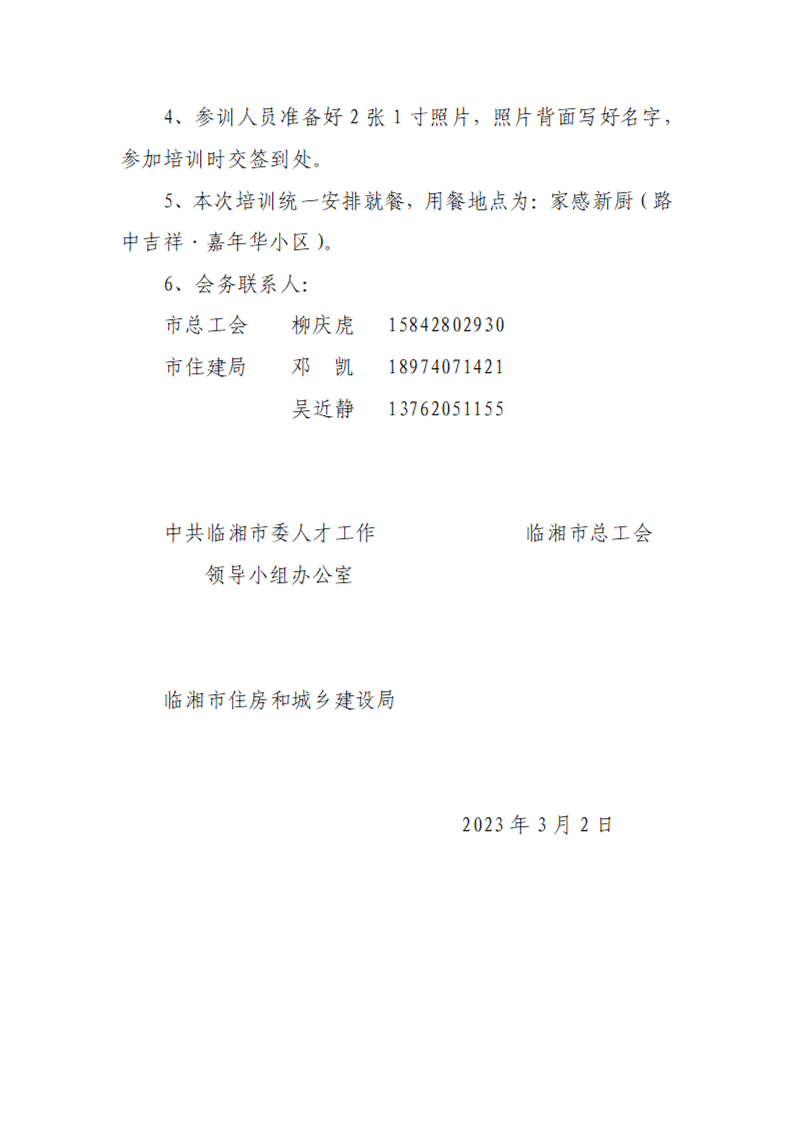 4、参训人员准备好2张1寸照片，照片背面写好名字，参加培训时交签到处。

5、本次培训统一安排就餐，用餐地点为：家感新厨（路中吉祥·嘉年华小区）。

6、会务联系人：

市总工会 柳庆虎 15842802930

市住建局 邓 凯 18974071421

吴近静 13762051155

中共临湘市委人才工作
领导小组办公室

临湘市总工会

临湘市住房和城乡建设局

2023年3月2日